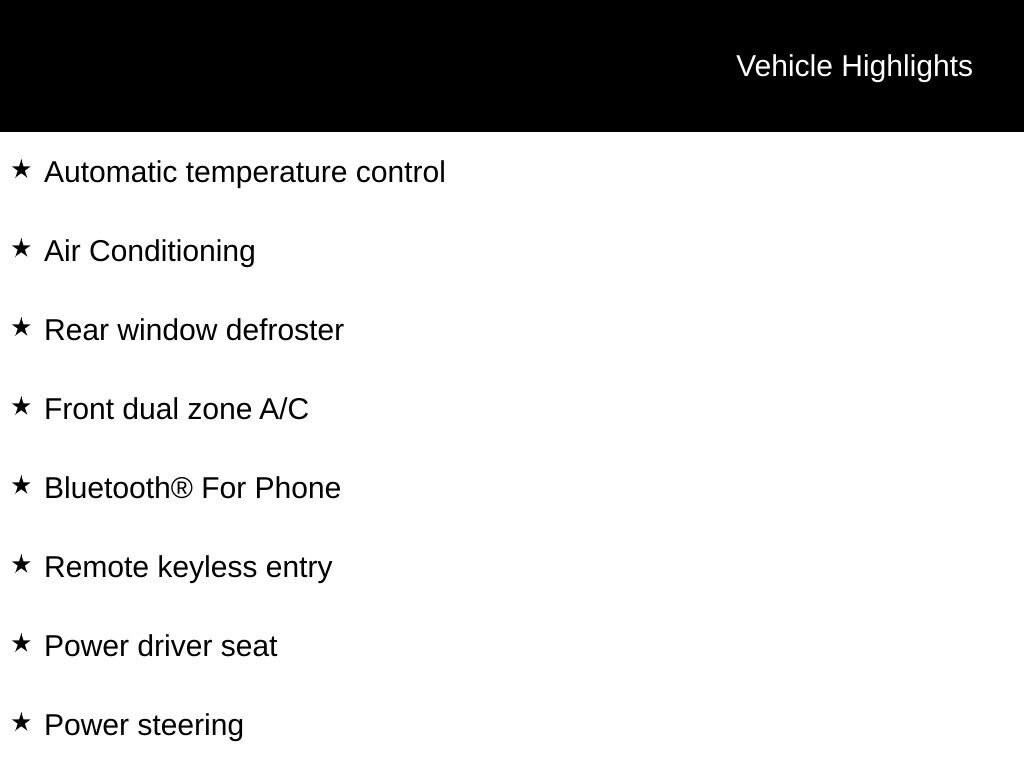 Vehicle Highlights

★ Automatic temperature control

★ Air Conditioning

★ Rear window defroster

★ Front dual zone A/C

★ Bluetooth® For Phone

★ Remote keyless entry

★ Power driver seat

★ Power steering